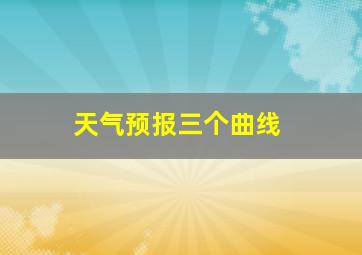 天气预报三个曲线